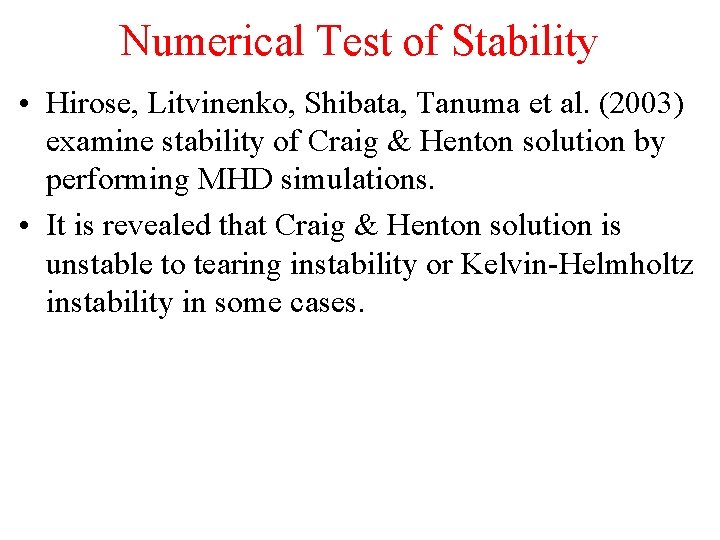 Numerical Test of Stability

• Hirose, Litvinenko, Shibata, Tanuma et al. (2003) examine stability of Craig & Henton solution by performing MHD simulations.

• It is revealed that Craig & Henton solution is unstable to tearing instability or Kelvin-Helmholtz instability in some cases.